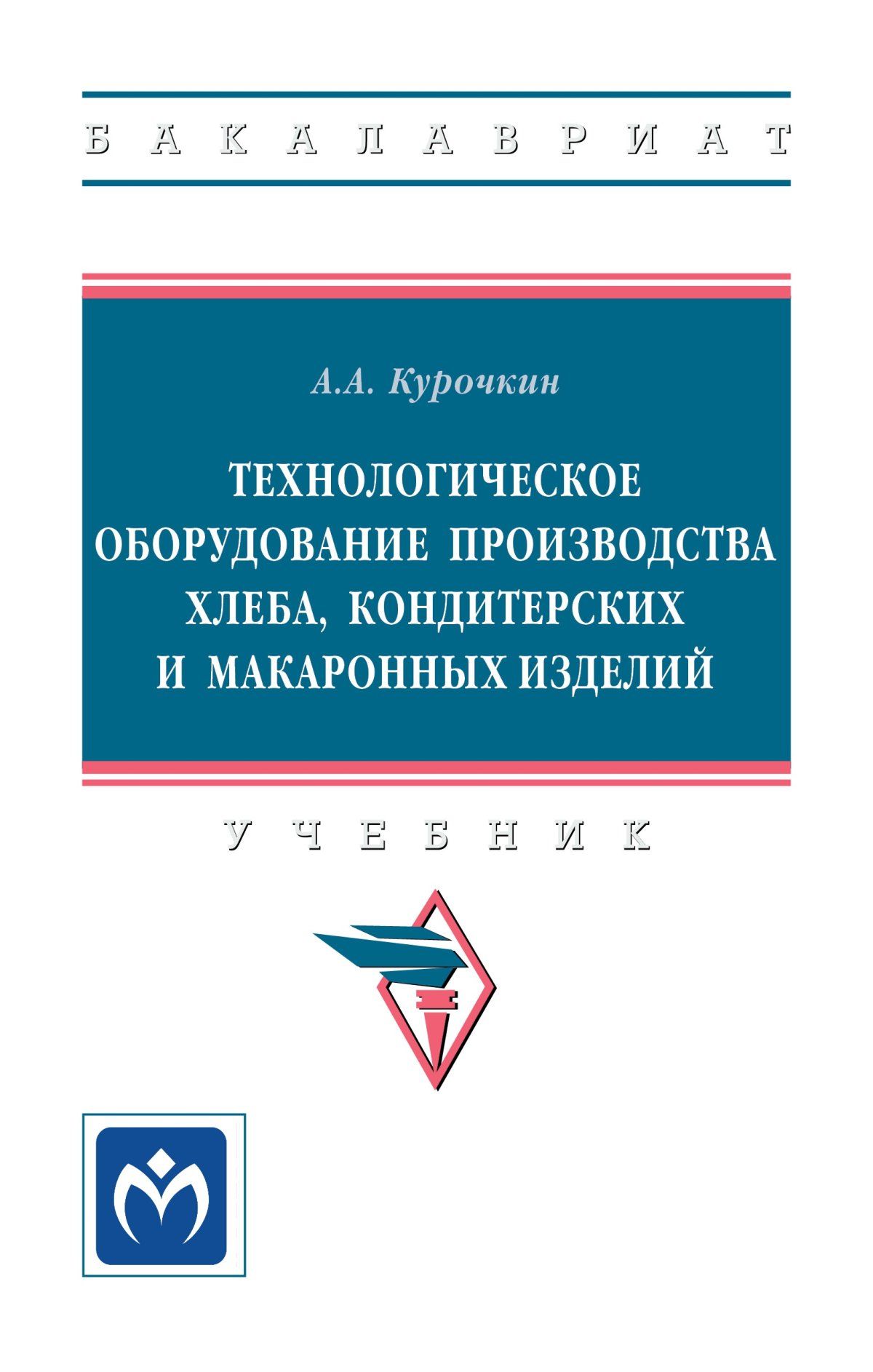 БАКАЛАВРИАТ

А.А. Курочкин

ТЕХНОЛОГИЧЕСКОЕ ОБОРУДОВАНИЕ ПРОИЗВОДСТВА ХЛЕБА, КОНДИТЕРСКИХ И МАКАРОННЫХ ИЗДЕЛИЙ

УЧЕБНИК